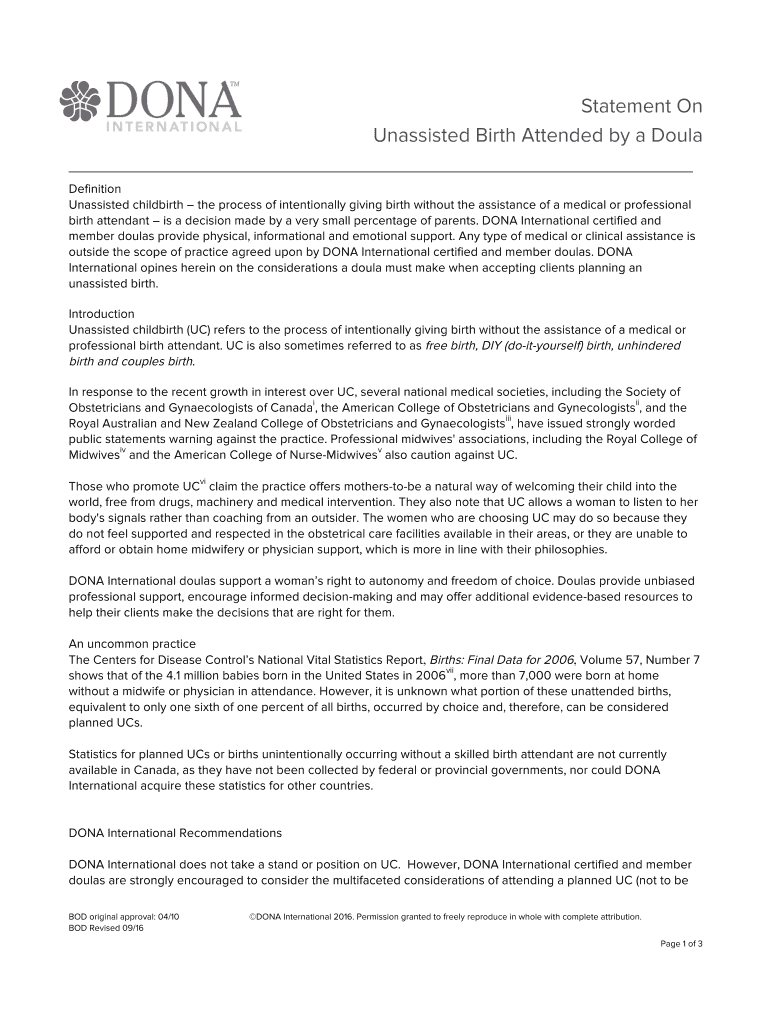 DONA™
INTERNATIONAL

Statement On
Unassisted Birth Attended by a Doula

Definition
Unassisted childbirth – the process of intentionally giving birth without the assistance of a medical or professional birth attendant – is a decision made by a very small percentage of parents. DONA International certified and member doulas provide physical, informational and emotional support. Any type of medical or clinical assistance is outside the scope of practice agreed upon by DONA International certified and member doulas. DONA International opines herein on the considerations a doula must make when accepting clients planning an unassisted birth.

Introduction
Unassisted childbirth (UC) refers to the process of intentionally giving birth without the assistance of a medical or professional birth attendant. UC is also sometimes referred to as free birth, DIY (do-it-yourself) birth, unhindered birth and couples birth.

In response to the recent growth in interest over UC, several national medical societies, including the Society of Obstetricians and Gynaecologists of Canada$^{i}$, the American College of Obstetricians and Gynecologists$^{ii}$, and the Royal Australian and New Zealand College of Obstetricians and Gynaecologists$^{iii}$, have issued strongly worded public statements warning against the practice. Professional midwives' associations, including the Royal College of Midwives$^{iv}$ and the American College of Nurse-Midwives$^{v}$ also caution against UC.

Those who promote UC$^{vi}$ claim the practice offers mothers-to-be a natural way of welcoming their child into the world, free from drugs, machinery and medical intervention. They also note that UC allows a woman to listen to her body's signals rather than coaching from an outsider. The women who are choosing UC may do so because they do not feel supported and respected in the obstetrical care facilities available in their areas, or they are unable to afford or obtain home midwifery or physician support, which is more in line with their philosophies.

DONA International doulas support a woman's right to autonomy and freedom of choice. Doulas provide unbiased professional support, encourage informed decision-making and may offer additional evidence-based resources to help their clients make the decisions that are right for them.

An uncommon practice
The Centers for Disease Control's National Vital Statistics Report, Births: Final Data for 2006, Volume 57, Number 7 shows that of the 4.1 million babies born in the United States in 2006$^{vii}$, more than 7,000 were born at home without a midwife or physician in attendance. However, it is unknown what portion of these unattended births, equivalent to only one sixth of one percent of all births, occurred by choice and, therefore, can be considered planned UCs.

Statistics for planned UCs or births unintentionally occurring without a skilled birth attendant are not currently available in Canada, as they have not been collected by federal or provincial governments, nor could DONA International acquire these statistics for other countries.

DONA International Recommendations

DONA International does not take a stand or position on UC. However, DONA International certified and member doulas are strongly encouraged to consider the multifaceted considerations of attending a planned UC (not to be

BOD original approval: 04/10
BOD Revised 09/16
©DONA International 2016. Permission granted to freely reproduce in whole with complete attribution.
Page 1 of 3